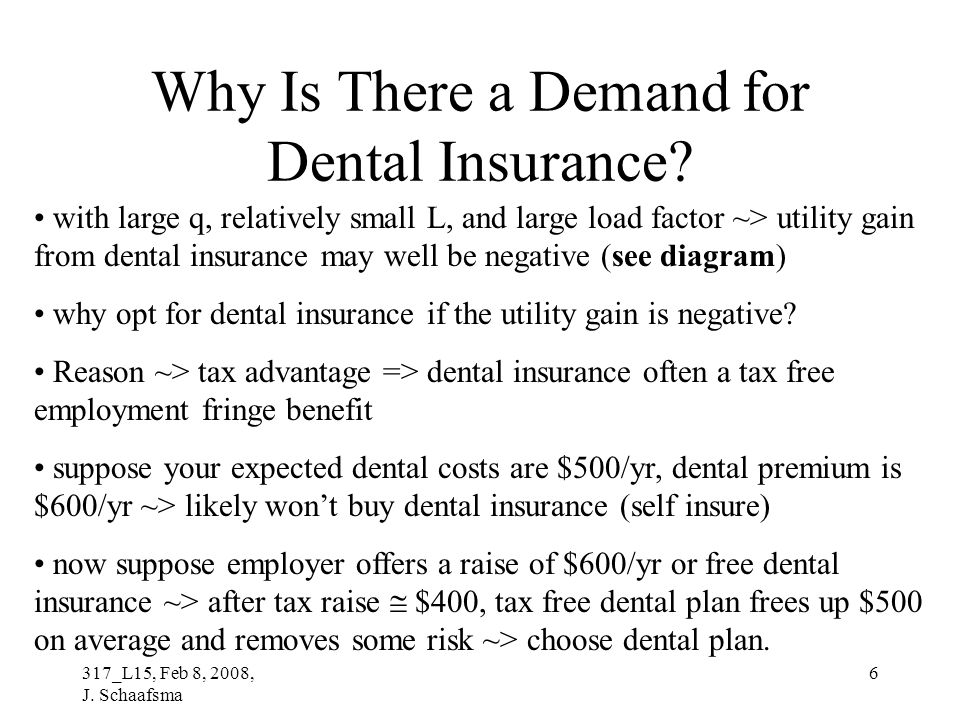 Why Is There a Demand for Dental Insurance?

• with large q, relatively small L, and large load factor ~> utility gain from dental insurance may well be negative (**see diagram**)

• why opt for dental insurance if the utility gain is negative?

• Reason ~> tax advantage => dental insurance often a tax free employment fringe benefit

• suppose your expected dental costs are \$500/yr, dental premium is \$600/yr ~> likely won't buy dental insurance (self insure)

• now suppose employer offers a raise of \$600/yr or free dental insurance ~> after tax raise $\cong$ \$400, tax free dental plan frees up \$500 on average and removes some risk ~> choose dental plan.

317_L15, Feb 8, 2008, J. Schaafsma

6